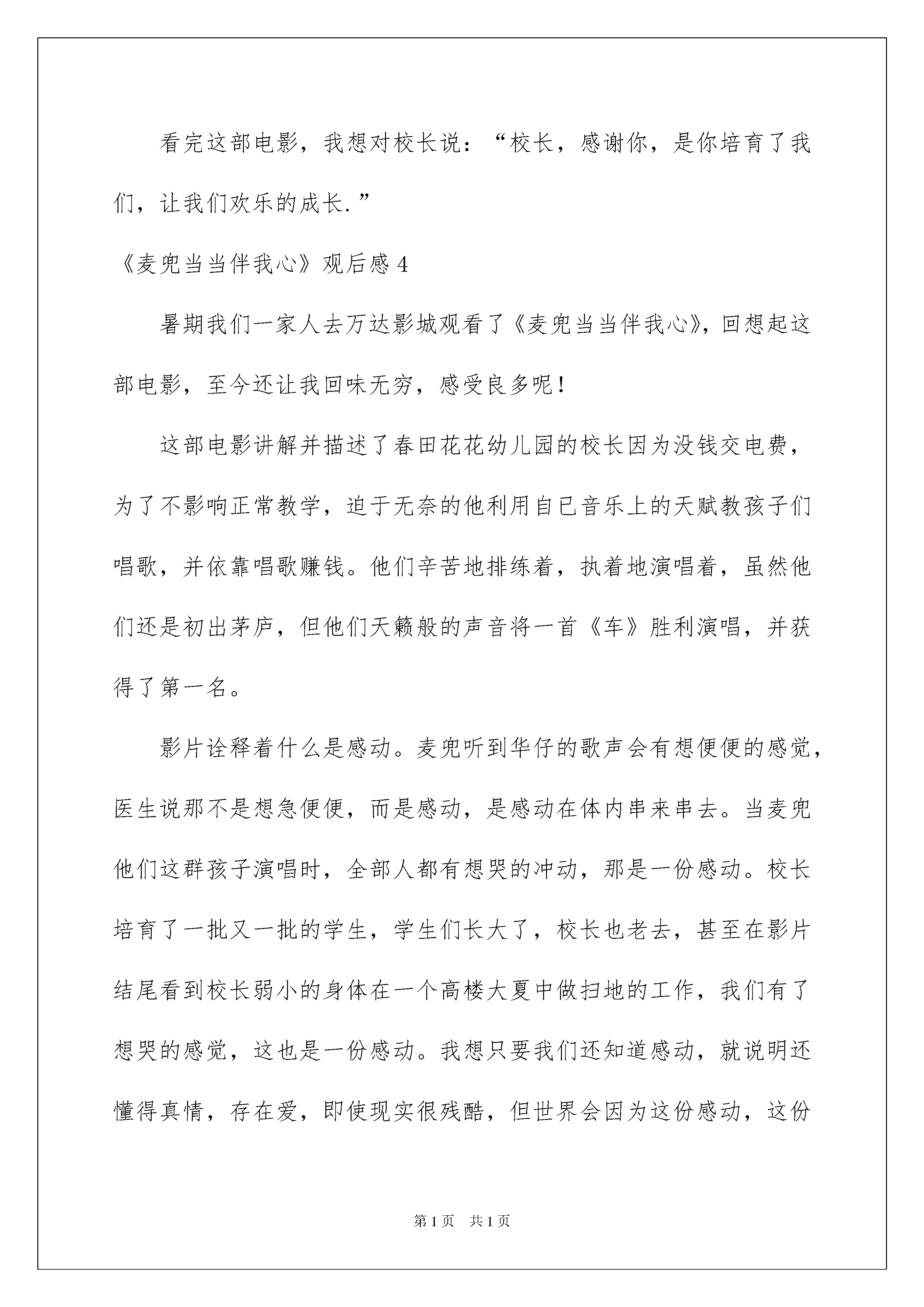 看完这部电影，我想对校长说：“校长，感谢你，是你培育了我们，让我们欢乐的成长.”

《麦兜当当伴我心》观后感 4

暑期我们一家人去万达影城观看了《麦兜当当伴我心》，回想起这部电影，至今还让我回味无穷，感受良多呢！

这部电影讲解并描述了春田花花幼儿园的校长因为没钱交电费，为了不影响正常教学，迫于无奈的他利用自已音乐上的天赋教孩子们唱歌，并依靠唱歌赚钱。他们辛苦地排练着，执着地演唱着，虽然他们还是初出茅庐，但他们天籁般的声音将一首《车》胜利演唱，并获得了第一名。

影片诠释着什么是感动。麦兜听到华仔的歌声会有想便便的感觉，医生说那不是想急便便，而是感动，是感动在体内串来串去。当麦兜他们这群孩子演唱时，全部人都有想哭的冲动，那是一份感动。校长培育了一批又一批的学生，学生们长大了，校长也老去，甚至在影片结尾看到校长弱小的身体在一个高楼大夏中做扫地的工作，我们有了想哭的感觉，这也是一份感动。我想只要我们还知道感动，就说明还懂得真情，存在爱，即使现实很残酷，但世界会因为这份感动，这份

第 1 页 共 1 页